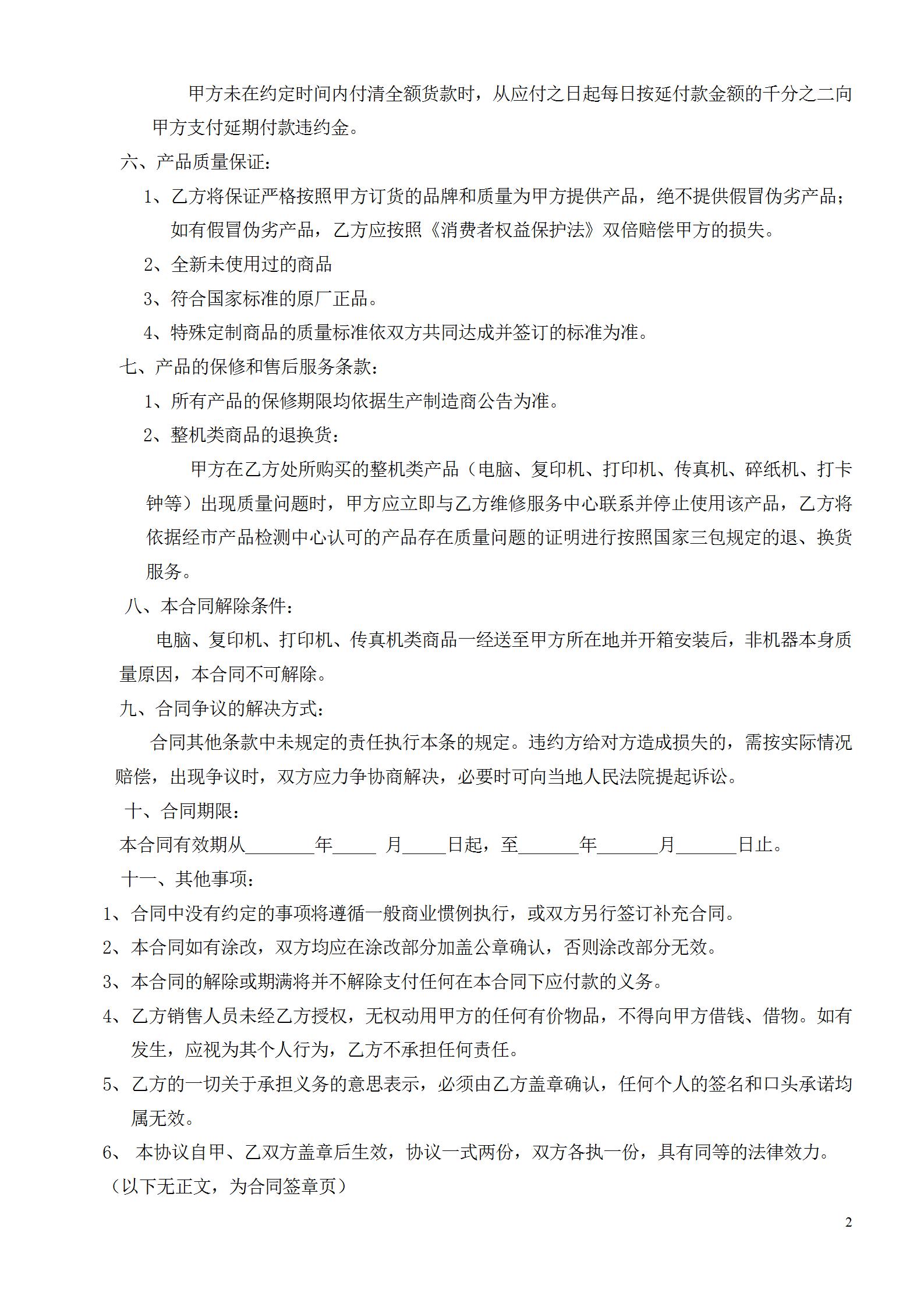 甲方未在约定时间内付清全额货款时，从应付之日起每日按延付款金额的千分之二向甲方支付延期付款违约金。

六、产品质量保证：

1、乙方将保证严格按照甲方订货的品牌和质量为甲方提供产品，绝不提供假冒伪劣产品；如有假冒伪劣产品，乙方应按照《消费者权益保护法》双倍赔偿甲方的损失。

2、全新未使用过的商品

3、符合国家标准的原厂正品。

4、特殊定制商品的质量标准依双方共同达成并签订的标准为准。

七、产品的保修和售后服务条款：

1、所有产品的保修期限均依据生产制造商公告为准。

2、整机类商品的退换货：

甲方在乙方处所购买的整机类产品（电脑、复印机、打印机、传真机、碎纸机、打卡钟等）出现质量问题时，甲方应立即与乙方维修服务中心联系并停止使用该产品，乙方将依据经市产品检测中心认可的产品存在质量问题的证明进行按照国家三包规定的退、换货服务。

八、本合同解除条件：

电脑、复印机、打印机、传真机类商品一经送至甲方所在地并开箱安装后，非机器本身质量原因，本合同不可解除。

九、合同争议的解决方式：

合同其他条款中未规定的责任执行本条的规定。违约方给对方造成损失的，需按实际情况赔偿，出现争议时，双方应力争协商解决，必要时可向当地人民法院提起诉讼。

十、合同期限：

本合同有效期从________年_____ 月_____日起，至_______年_______月_______日止。

十一、其他事项：

1、合同中没有约定的事项将遵循一般商业惯例执行，或双方另行签订补充合同。

2、本合同如有涂改，双方均应在涂改部分加盖公章确认，否则涂改部分无效。

3、本合同的解除或期满将并不解除支付任何在本合同下应付款的义务。

4、乙方销售人员未经乙方授权，无权动用甲方的任何有价物品，不得向甲方借钱、借物。如有发生，应视为其个人行为，乙方不承担任何责任。

5、乙方的一切关于承担义务的意思表示，必须由乙方盖章确认，任何个人的签名和口头承诺均属无效。

6、 本协议自甲、乙双方盖章后生效，协议一式两份，双方各执一份，具有同等的法律效力。

（以下无正文，为合同签章页）

2